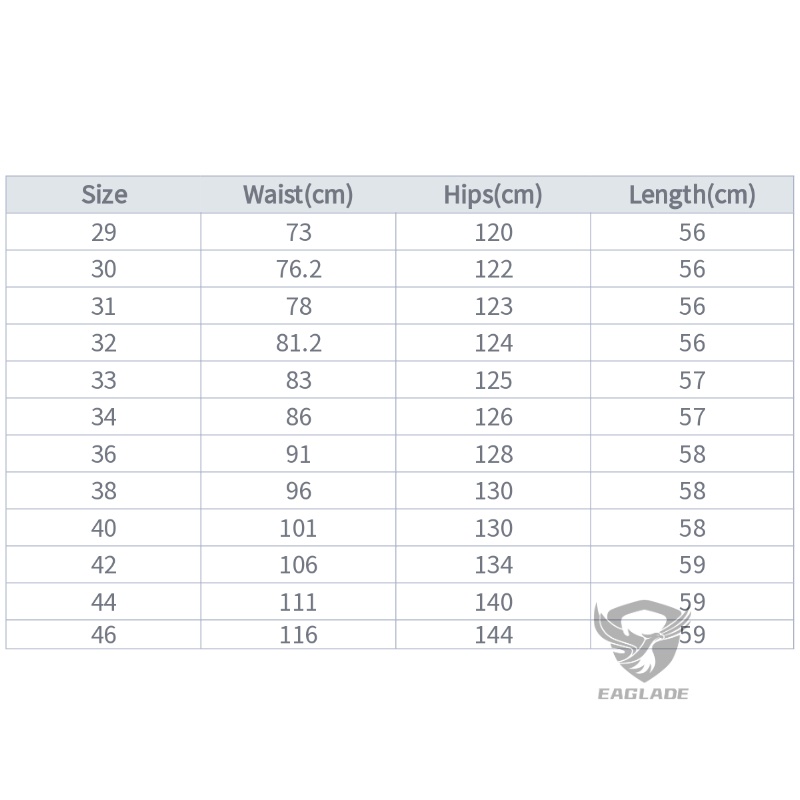 | Size | Waist(cm) | Hips(cm) | Length(cm) |
|---|---|---|---|
| 29 | 73 | 120 | 56 |
| 30 | 76.2 | 122 | 56 |
| 31 | 78 | 123 | 56 |
| 32 | 81.2 | 124 | 56 |
| 33 | 83 | 125 | 57 |
| 34 | 86 | 126 | 57 |
| 36 | 91 | 128 | 58 |
| 38 | 96 | 130 | 58 |
| 40 | 101 | 130 | 58 |
| 42 | 106 | 134 | 59 |
| 44 | 111 | 140 | 59 |
| 46 | 116 | 144 | 59 |

EAGLADE